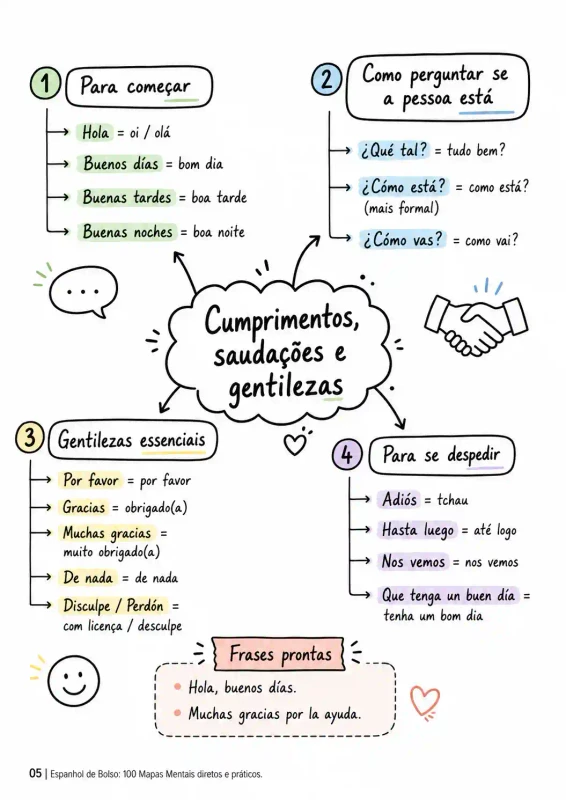 1 Para começar

Hola = oi / olá

Buenos días = bom dia

Buenas tardes = boa tarde

Buenas noches = boa noite

2 Como perguntar se a pessoa está

¿Qué tal? = tudo bem?

¿Cómo está? = como está? (mais formal)

¿Cómo vas? = como vai?

...

Cumprimentos, saudações e gentilezas

3 Gentilezas essenciais

Por favor = por favor

Gracias = obrigado(a)

Muchas gracias = muito obrigado(a)

De nada = de nada

Disculpe / Perdón = com licença / desculpe

4 Para se despedir

Adiós = tchau

Hasta luego = até logo

Nos vemos = nos vemos

Que tenga un buen día = tenha um bom dia

Frases prontas

Hola, buenos días.

Muchas gracias por la ayuda.

05 | Espanhol de Bolso: 100 Mapas Mentais diretos e práticos.